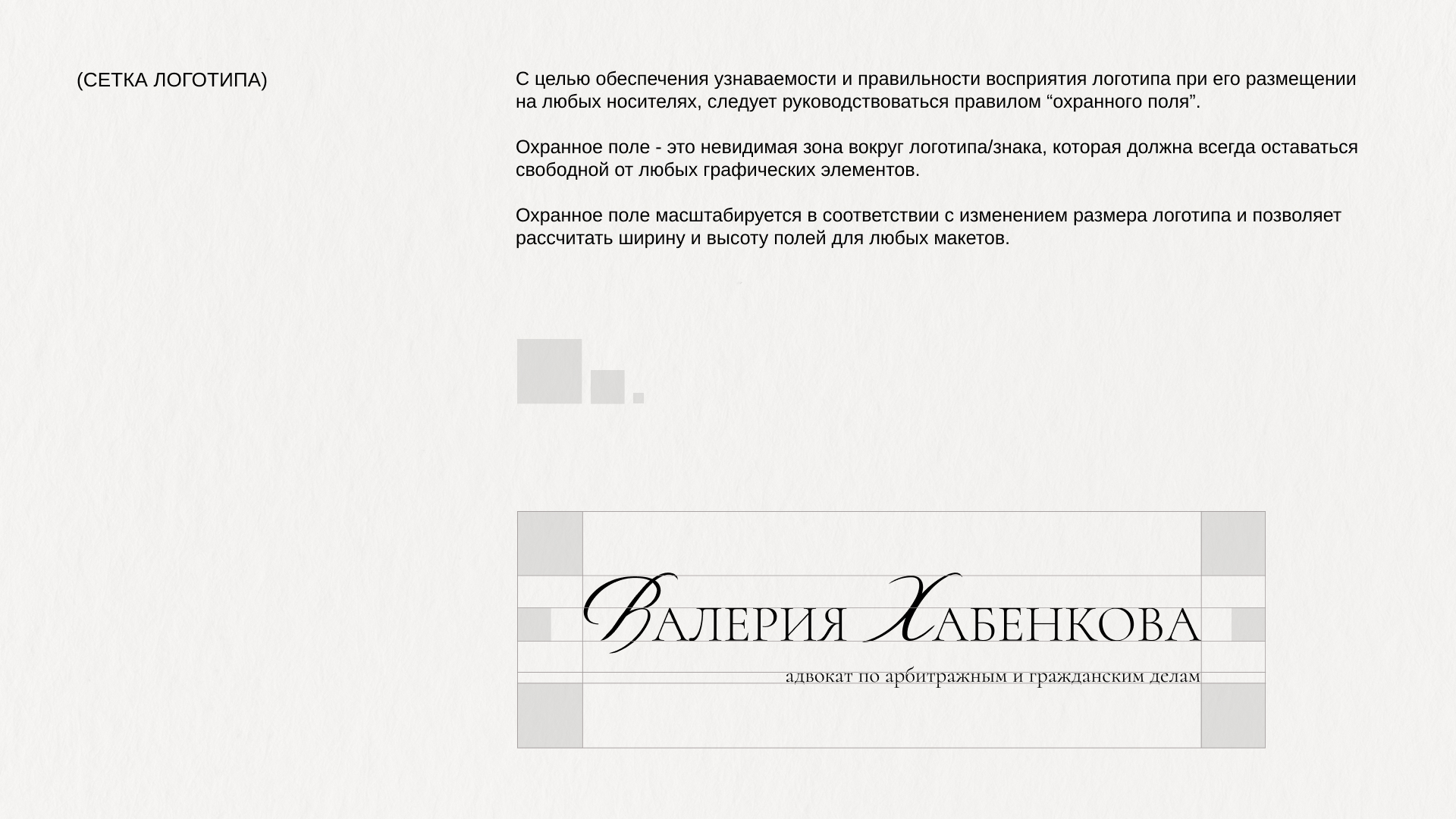 (СЕТКА ЛОГОТИПА)

С целью обеспечения узнаваемости и правильности восприятия логотипа при его размещении на любых носителях, следует руководствоваться правилом “охранного поля”.

Охранное поле - это невидимая зона вокруг логотипа/знака, которая должна всегда оставаться свободной от любых графических элементов.

Охранное поле масштабируется в соответствии с изменением размера логотипа и позволяет рассчитать ширину и высоту полей для любых макетов.

ВАЛЕРИЯ ХАБЕНКОВА
адвокат по арбитражным и гражданским делам